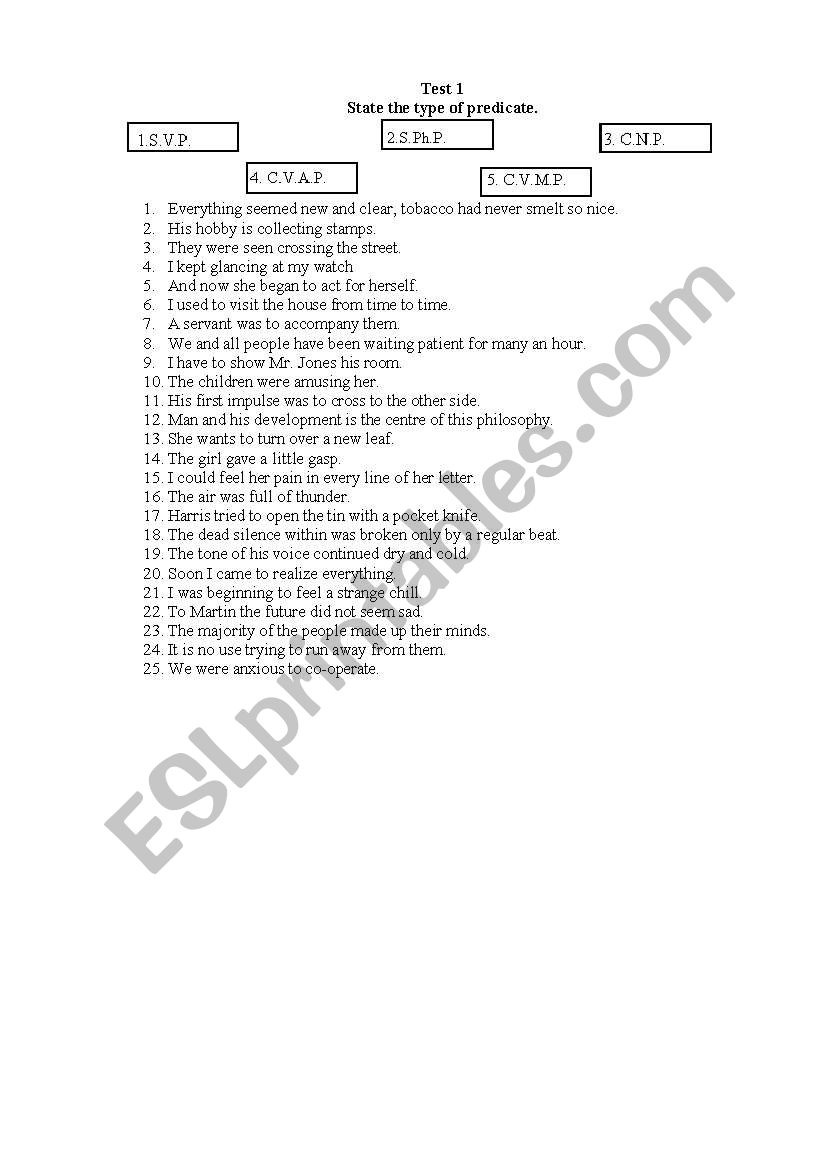 Test 1
State the type of predicate.

1.S.V.P.

2.S.Ph.P.

3. C.N.P.

4. C.V.A.P.

5. C.V.M.P.

1. Everything seemed new and clear, tobacco had never smelt so nice.
2. His hobby is collecting stamps.
3. They were seen crossing the street.
4. I kept glancing at my watch
5. And now she began to act for herself.
6. I used to visit the house from time to time.
7. A servant was to accompany them.
8. We and all people have been waiting patient for many an hour.
9. I have to show Mr. Jones his room.
10. The children were amusing her.
11. His first impulse was to cross to the other side.
12. Man and his development is the centre of this philosophy.
13. She wants to turn over a new leaf.
14. The girl gave a little gasp.
15. I could feel her pain in every line of her letter.
16. The air was full of thunder.
17. Harris tried to open the tin with a pocket knife.
18. The dead silence within was broken only by a regular beat.
19. The tone of his voice continued dry and cold.
20. Soon I came to realize everything.
21. I was beginning to feel a strange chill.
22. To Martin the future did not seem sad.
23. The majority of the people made up their minds.
24. It is no use trying to run away from them.
25. We were anxious to co-operate.

ESLprintables.com